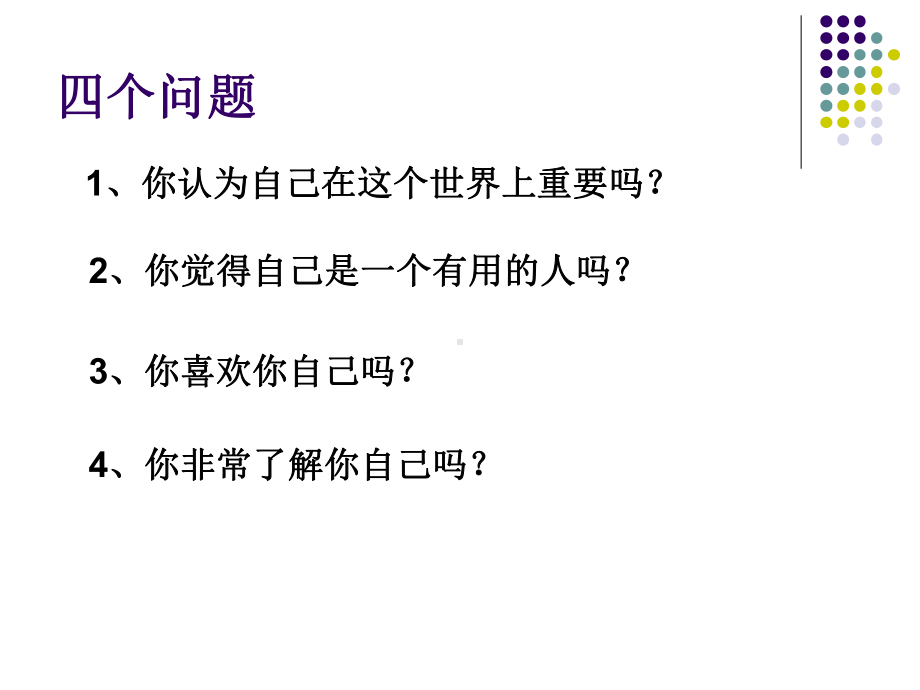 四个问题

1、你认为自己在这个世界上重要吗？

2、你觉得自己是一个有用的人吗？

3、你喜欢你自己吗？

4、你非常了解你自己吗？